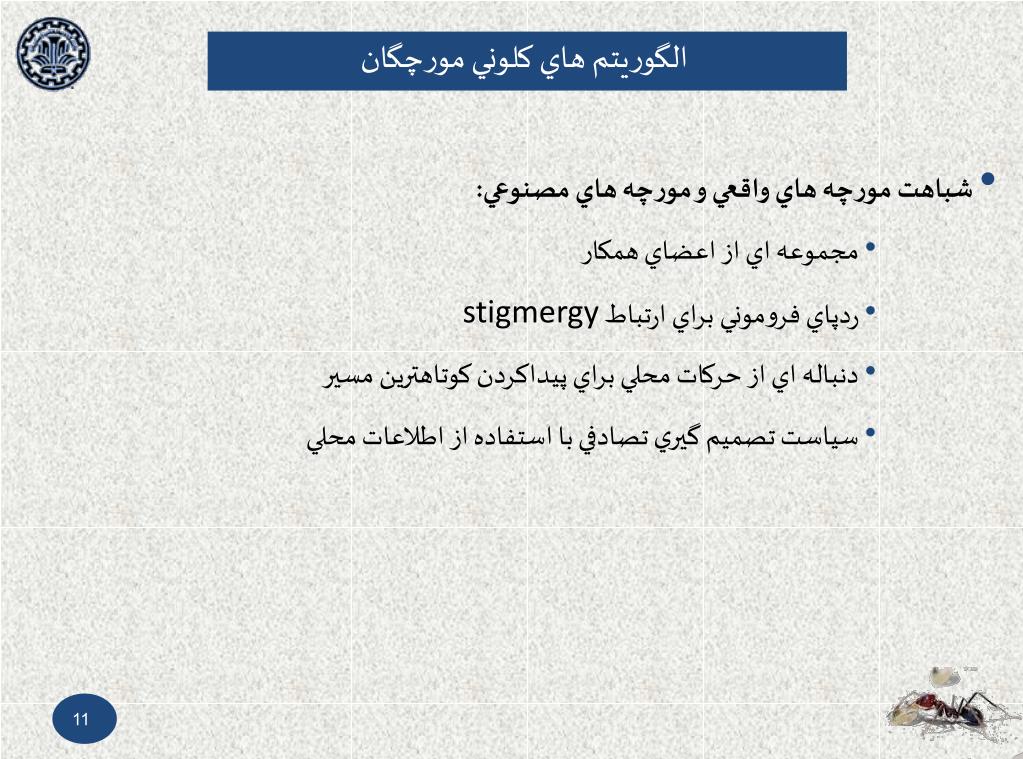 الگوريتم هاي كلوني مورچگان

• شباهت مورچه هاي واقعي و مورچه هاي مصنوعي:

• مجموعه اي از اعضاي همكار

• ردپاي فروموني براي ارتباط stigmergy

• دنباله اي از حركات محلي براي پيداكردن كوتاهترين مسير

• سياست تصميم گيري تصادفي با استفاده از اطلاعات محلي

11